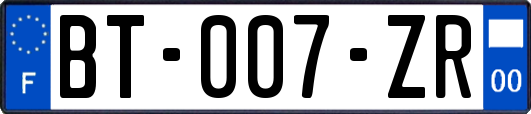 F
BT-007-ZR
00